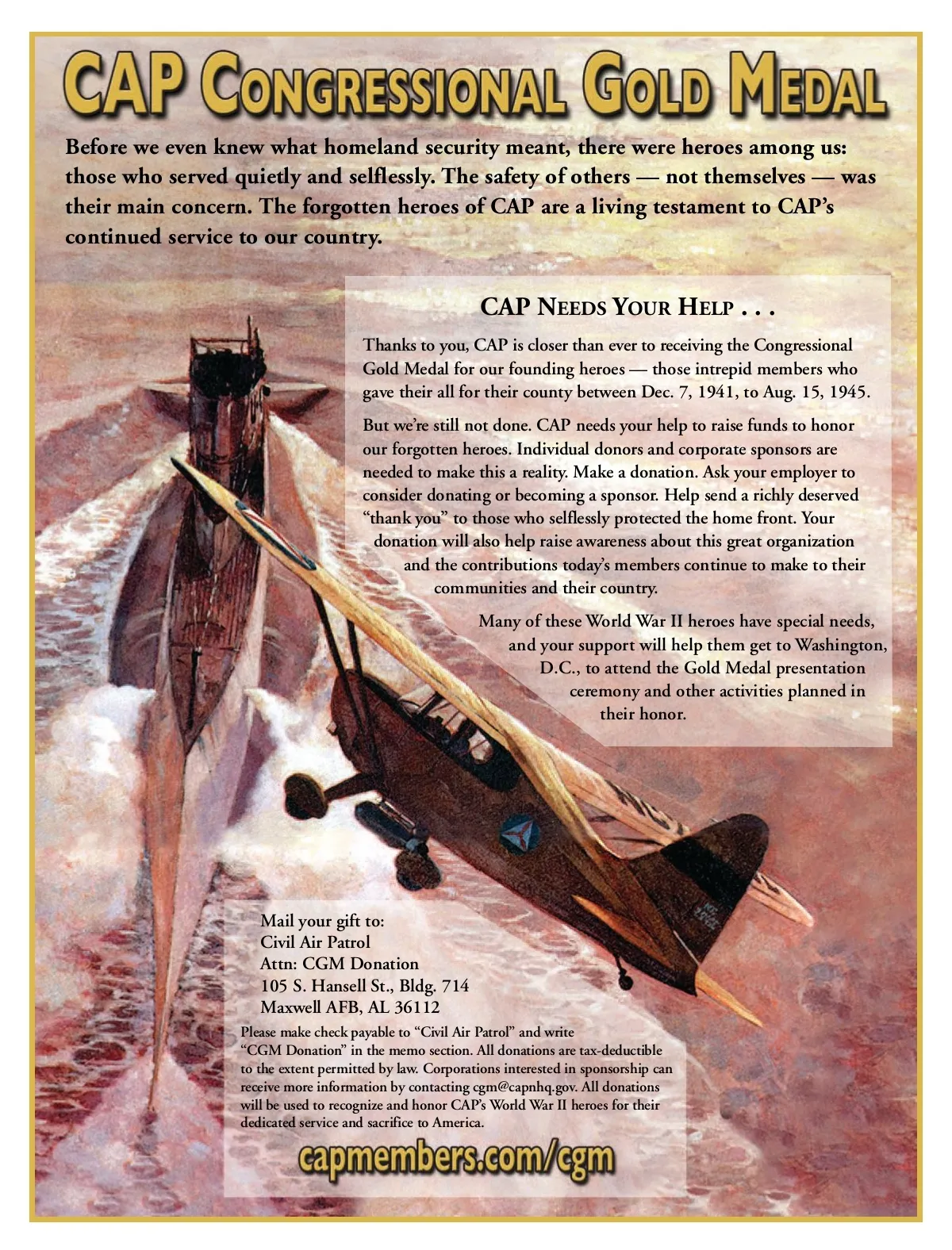 CAP CONGRESSIONAL GOLD MEDAL

Before we even knew what homeland security meant, there were heroes among us: those who served quietly and selflessly. The safety of others — not themselves — was their main concern. The forgotten heroes of CAP are a living testament to CAP's continued service to our country.

CAP NEEDS YOUR HELP . . .

Thanks to you, CAP is closer than ever to receiving the Congressional Gold Medal for our founding heroes — those intrepid members who gave their all for their county between Dec. 7, 1941, to Aug. 15, 1945.

But we're still not done. CAP needs your help to raise funds to honor our forgotten heroes. Individual donors and corporate sponsors are needed to make this a reality. Make a donation. Ask your employer to consider donating or becoming a sponsor. Help send a richly deserved "thank you" to those who selflessly protected the home front. Your donation will also help raise awareness about this great organization and the contributions today's members continue to make to their communities and their country.

Many of these World War II heroes have special needs, and your support will help them get to Washington, D.C., to attend the Gold Medal presentation ceremony and other activities planned in their honor.

Mail your gift to:
Civil Air Patrol
Attn: CGM Donation
105 S. Hansell St., Bldg. 714
Maxwell AFB, AL 36112

Please make check payable to "Civil Air Patrol" and write "CGM Donation" in the memo section. All donations are tax-deductible to the extent permitted by law. Corporations interested in sponsorship can receive more information by contacting cgm@capnhq.gov. All donations will be used to recognize and honor CAP's World War II heroes for their dedicated service and sacrifice to America.

capmembers.com/cgm